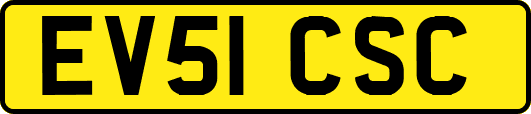 EV51 CSC